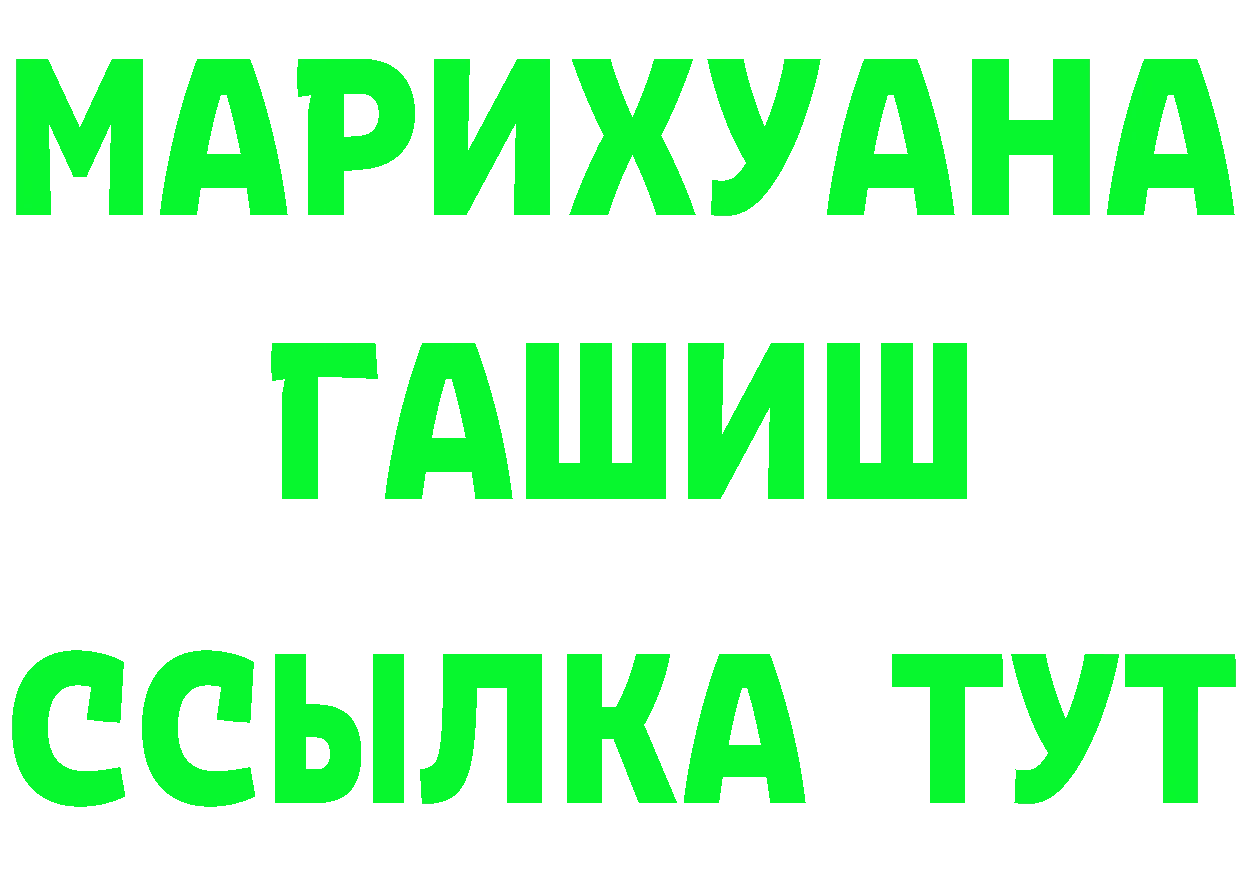 МАРИХУАНА
ГАШИШ
ССЫЛКА ТУТ